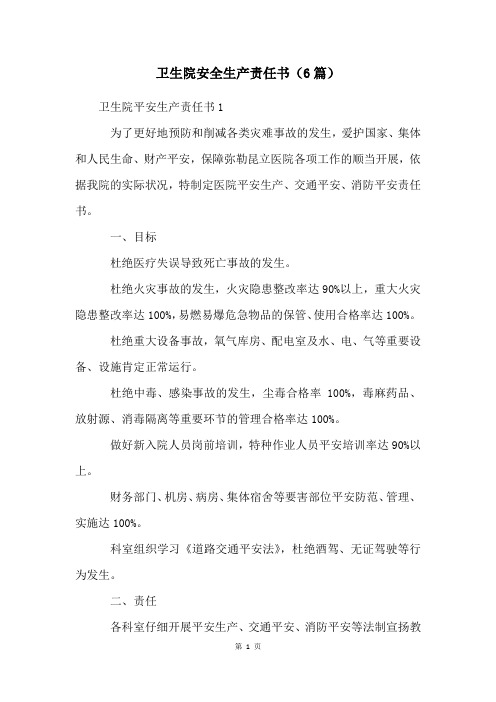 卫生院安全生产责任书（6篇）

卫生院平安生产责任书1

为了更好地预防和削减各类灾难事故的发生，爱护国家、集体和人民生命、财产平安，保障弥勒昆立医院各项工作的顺当开展，依据我院的实际状况，特制定医院平安生产、交通平安、消防平安责任书。

一、目标

杜绝医疗失误导致死亡事故的发生。

杜绝火灾事故的发生，火灾隐患整改率达90%以上，重大火灾隐患整改率达100%，易燃易爆危急物品的保管、使用合格率达100%。

杜绝重大设备事故，氧气库房、配电室及水、电、气等重要设备、设施肯定正常运行。

杜绝中毒、感染事故的发生，尘毒合格率 100%，毒麻药品、放射源、消毒隔离等重要环节的管理合格率达100%。

做好新入院人员岗前培训，特种作业人员平安培训率达90%以上。

财务部门、机房、病房、集体宿舍等要害部位平安防范、管理、实施达100%。

科室组织学习《道路交通平安法》，杜绝酒驾、无证驾驶等行为发生。

二、责任

各科室仔细开展平安生产、交通平安、消防平安等法制宣扬教

第 1 页